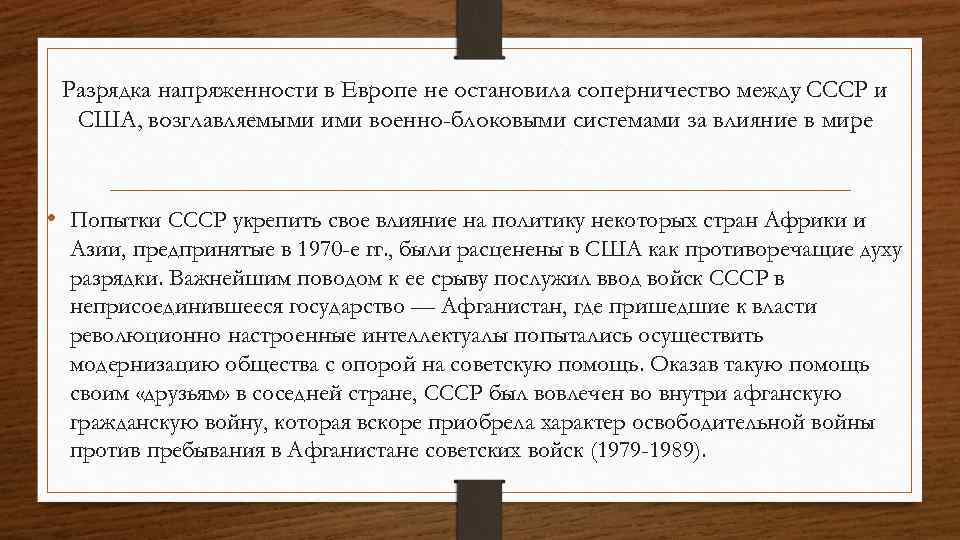 Разрядка напряженности в Европе не остановила соперничество между СССР и США, возглавляемыми ими военно-блоковыми системами за влияние в мире

• Попытки СССР укрепить свое влияние на политику некоторых стран Африки и Азии, предпринятые в 1970-е гг., были расценены в США как противоречащие духу разрядки. Важнейшим поводом к ее срыву послужил ввод войск СССР в неприсоединившееся государство — Афганистан, где пришедшие к власти революционно настроенные интеллектуалы попытались осуществить модернизацию общества с опорой на советскую помощь. Оказав такую помощь своим «друзьям» в соседней стране, СССР был вовлечен во внутри афганскую гражданскую войну, которая вскоре приобрела характер освободительной войны против пребывания в Афганистане советских войск (1979-1989).